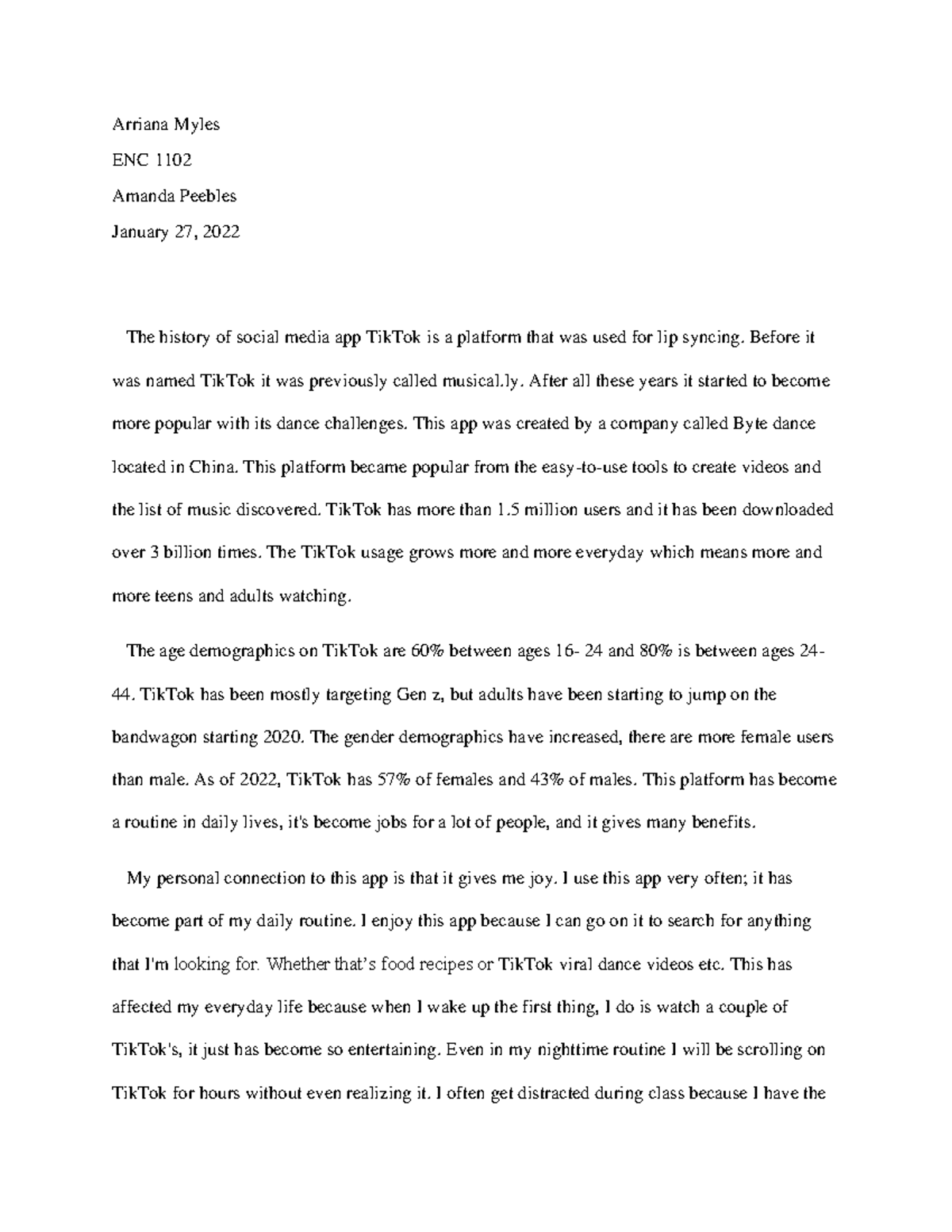 Arriana Myles

ENC 1102

Amanda Peebles

January 27, 2022

The history of social media app TikTok is a platform that was used for lip syncing. Before it was named TikTok it was previously called musical.ly. After all these years it started to become more popular with its dance challenges. This app was created by a company called Byte dance located in China. This platform became popular from the easy-to-use tools to create videos and the list of music discovered. TikTok has more than 1.5 million users and it has been downloaded over 3 billion times. The TikTok usage grows more and more everyday which means more and more teens and adults watching.

The age demographics on TikTok are 60% between ages 16- 24 and 80% is between ages 24-44. TikTok has been mostly targeting Gen z, but adults have been starting to jump on the bandwagon starting 2020. The gender demographics have increased, there are more female users than male. As of 2022, TikTok has 57% of females and 43% of males. This platform has become a routine in daily lives, it's become jobs for a lot of people, and it gives many benefits.

My personal connection to this app is that it gives me joy. I use this app very often; it has become part of my daily routine. I enjoy this app because I can go on it to search for anything that I'm looking for. Whether that's food recipes or TikTok viral dance videos etc. This has affected my everyday life because when I wake up the first thing, I do is watch a couple of TikTok's, it just has become so entertaining. Even in my nighttime routine I will be scrolling on TikTok for hours without even realizing it. I often get distracted during class because I have the